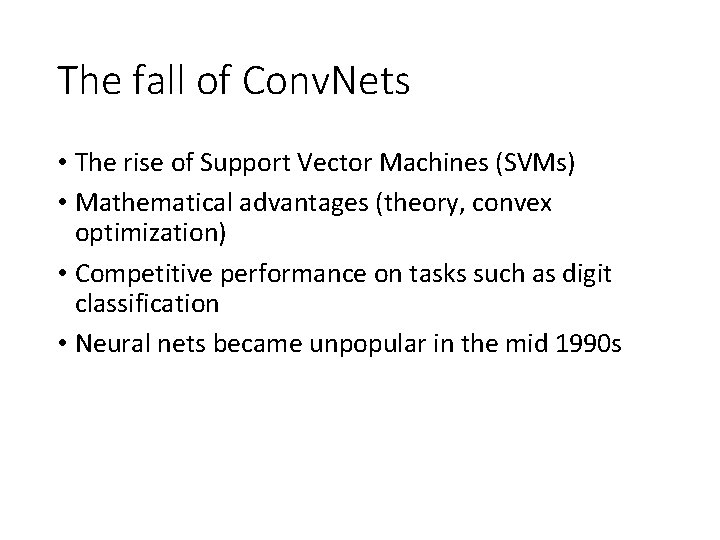 The fall of ConvNets

• The rise of Support Vector Machines (SVMs)
• Mathematical advantages (theory, convex optimization)
• Competitive performance on tasks such as digit classification
• Neural nets became unpopular in the mid 1990s